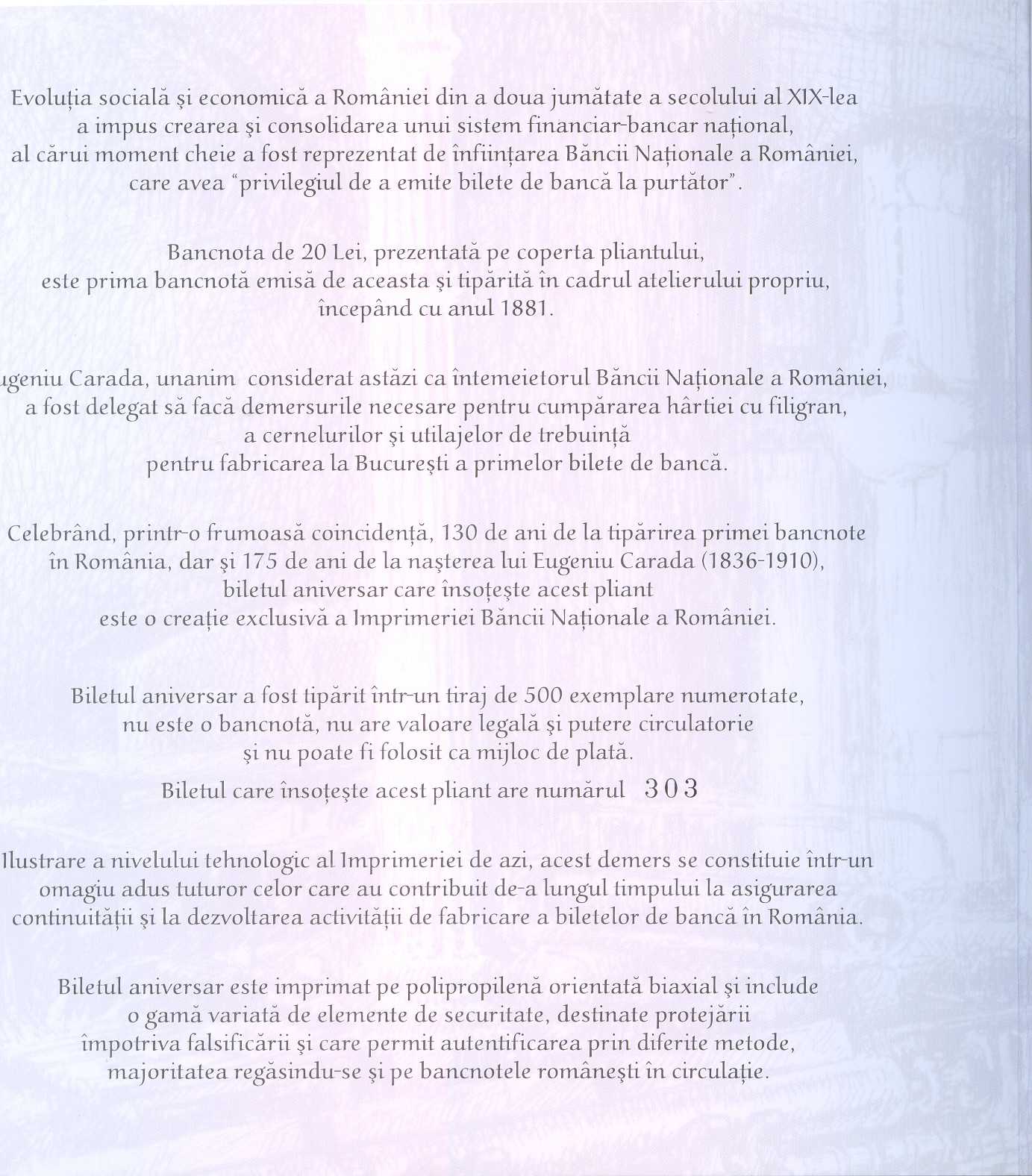 Evoluția socială și economică a României din a doua jumătate a secolului al XIX-lea a impus crearea și consolidarea unui sistem financiar-bancar național, al cărui moment cheie a fost reprezentat de înființarea Băncii Naționale a României, care avea "privilegiul de a emite bilete de bancă la purtător".

Bancnota de 20 Lei, prezentată pe coperta pliantului, este prima bancnotă emisă de aceasta și tipărită în cadrul atelierului propriu, începând cu anul 1881.

ugeniu Carada, unanim considerat astăzi ca întemeietorul Băncii Naționale a României, a fost delegat să facă demersurile necesare pentru cumpărarea hârtiei cu filigran, a cernelurilor și utilajelor de trebuință pentru fabricarea la București a primelor bilete de bancă.

Celebrând, printr-o frumoasă coincidență, 130 de ani de la tipărirea primei bancnote în România, dar și 175 de ani de la nașterea lui Eugeniu Carada (1836-1910), biletul aniversar care însoțește acest pliant este o creație exclusivă a Imprimeriei Băncii Naționale a României.

Biletul aniversar a fost tipărit într-un tiraj de 500 exemplare numerotate, nu este o bancnotă, nu are valoare legală și putere circulatorie și nu poate fi folosit ca mijloc de plată.

Biletul care însoțește acest pliant are numărul 303

Ilustrare a nivelului tehnologic al Imprimeriei de azi, acest demers se constituie într-un omagiu adus tuturor celor care au contribuit de-a lungul timpului la asigurarea continuității și la dezvoltarea activității de fabricare a biletelor de bancă în România.

Biletul aniversar este imprimat pe polipropilenă orientată biaxial și include o gamă variată de elemente de securitate, destinate protejării împotriva falsificării și care permit autentificarea prin diferite metode, majoritatea regăsindu-se și pe bancnotele românești în circulație.